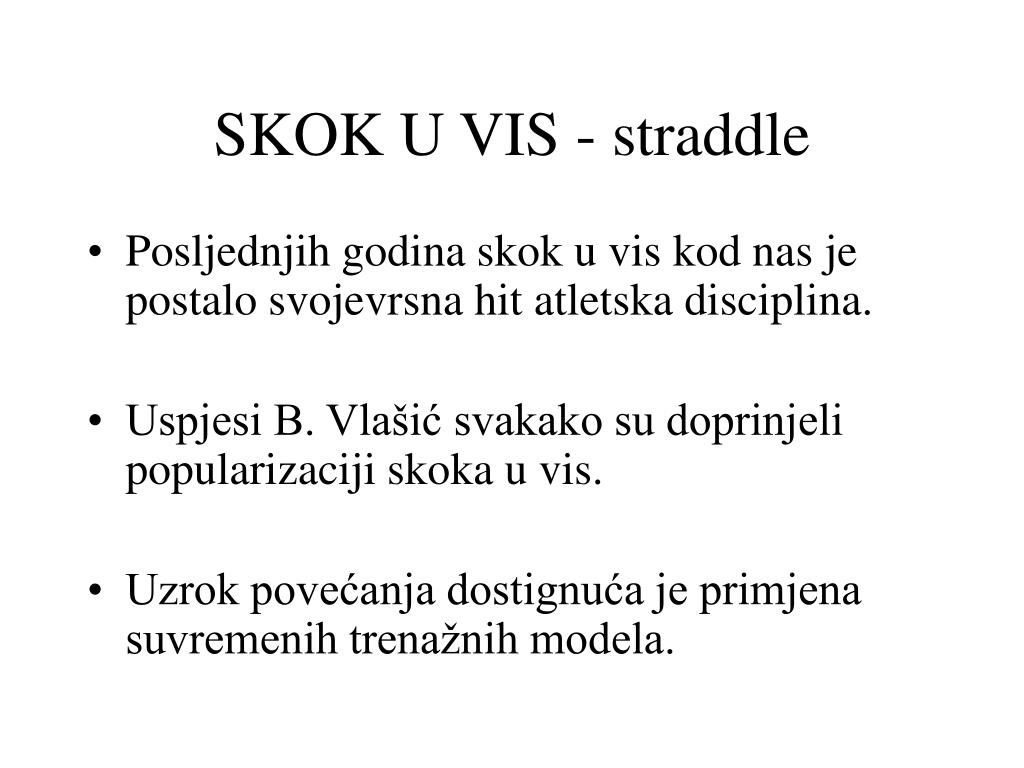 SKOK U VIS - straddle

• Posljednjih godina skok u vis kod nas je postalo svojevrsna hit atletska disciplina.

• Uspjesi B. Vlašić svakako su doprinjeli popularizaciji skoka u vis.

• Uzrok povećanja dostignuća je primjena suvremenih trenažnih modela.